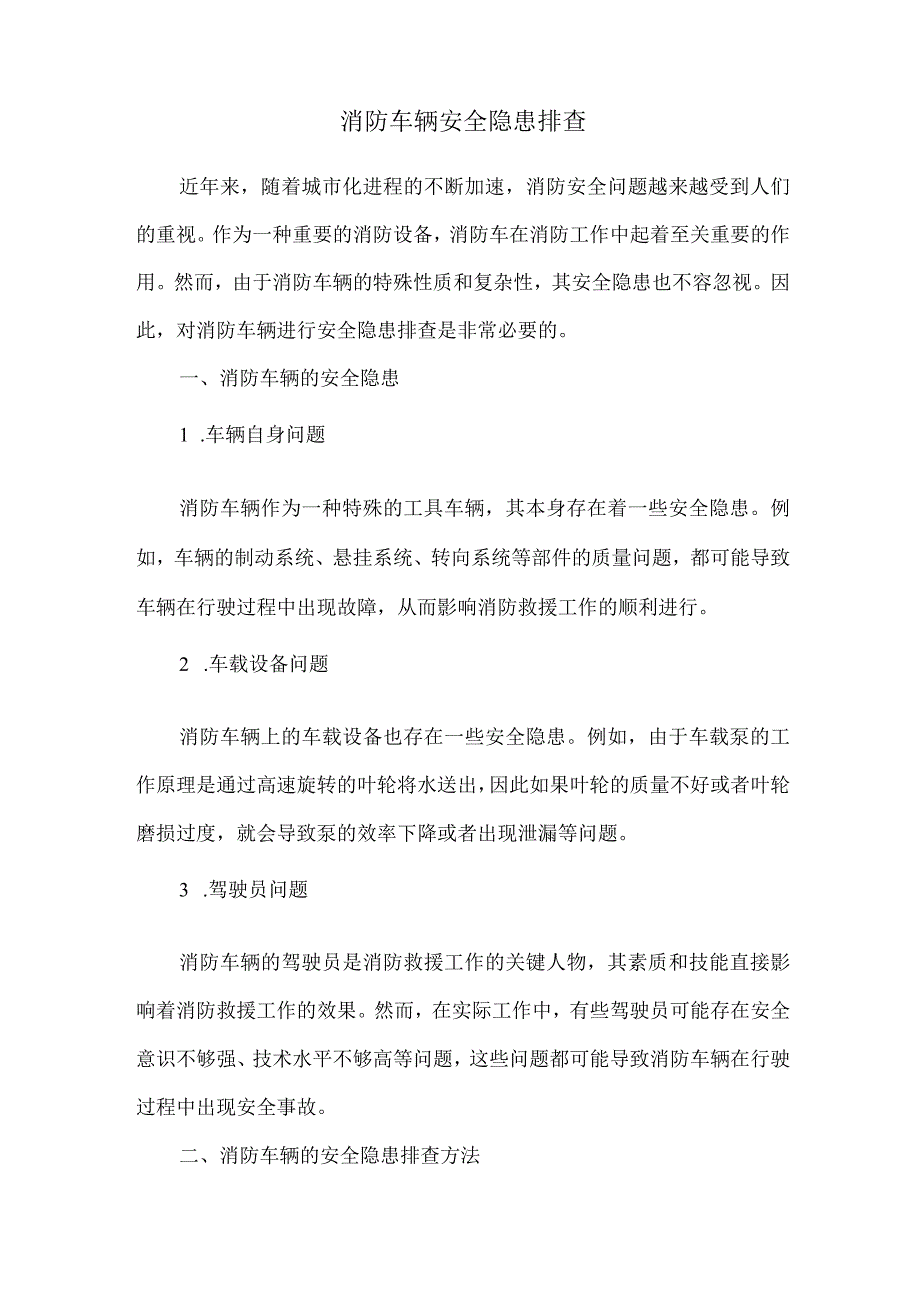 消防车辆安全隐患排查

近年来，随着城市化进程的不断加速，消防安全问题越来越受到人们的重视。作为一种重要的消防设备，消防车在消防工作中起着至关重要的作用。然而，由于消防车辆的特殊性质和复杂性，其安全隐患也不容忽视。因此，对消防车辆进行安全隐患排查是非常必要的。

一、消防车辆的安全隐患

1 .车辆自身问题

消防车辆作为一种特殊的工具车辆，其本身存在着一些安全隐患。例如，车辆的制动系统、悬挂系统、转向系统等部件的质量问题，都可能导致车辆在行驶过程中出现故障，从而影响消防救援工作的顺利进行。

2 .车载设备问题

消防车辆上的车载设备也存在一些安全隐患。例如，由于车载泵的工作原理是通过高速旋转的叶轮将水送出，因此如果叶轮的质量不好或者叶轮磨损过度，就会导致泵的效率下降或者出现泄漏等问题。

3 .驾驶员问题

消防车辆的驾驶员是消防救援工作的关键人物，其素质和技能直接影响着消防救援工作的效果。然而，在实际工作中，有些驾驶员可能存在安全意识不够强、技术水平不够高等问题，这些问题都可能导致消防车辆在行驶过程中出现安全事故。

二、消防车辆的安全隐患排查方法